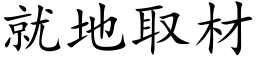 就地取材